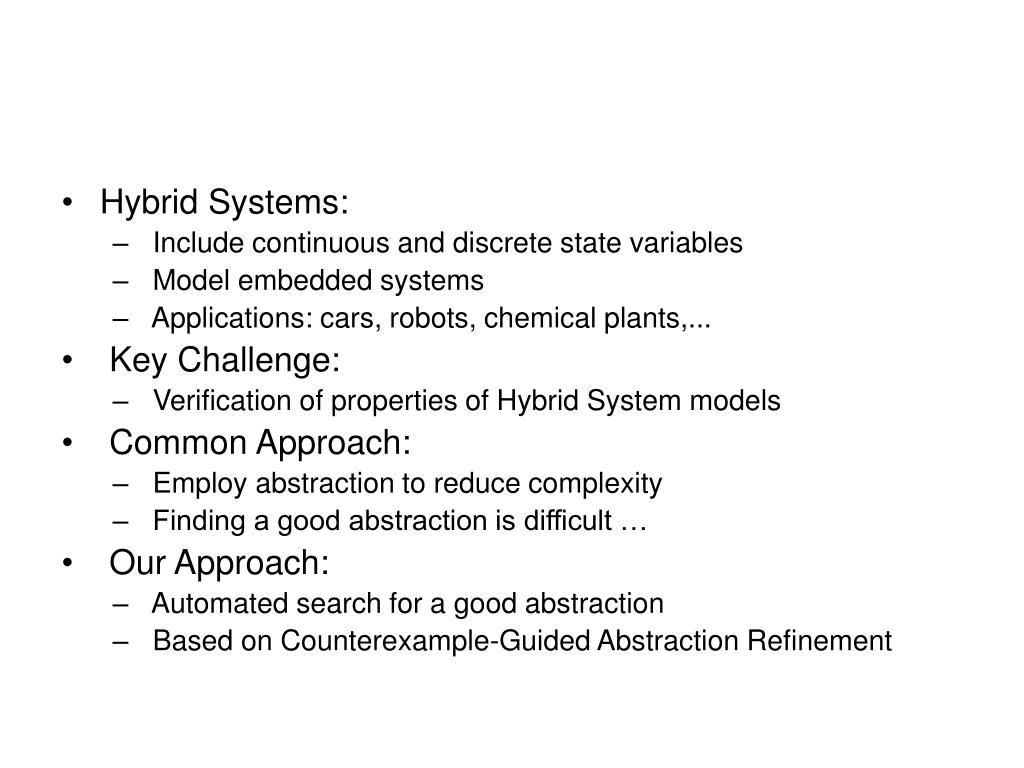 • Hybrid Systems:
– Include continuous and discrete state variables
– Model embedded systems
– Applications: cars, robots, chemical plants,...
• Key Challenge:
– Verification of properties of Hybrid System models
• Common Approach:
– Employ abstraction to reduce complexity
– Finding a good abstraction is difficult …
• Our Approach:
– Automated search for a good abstraction
– Based on Counterexample-Guided Abstraction Refinement